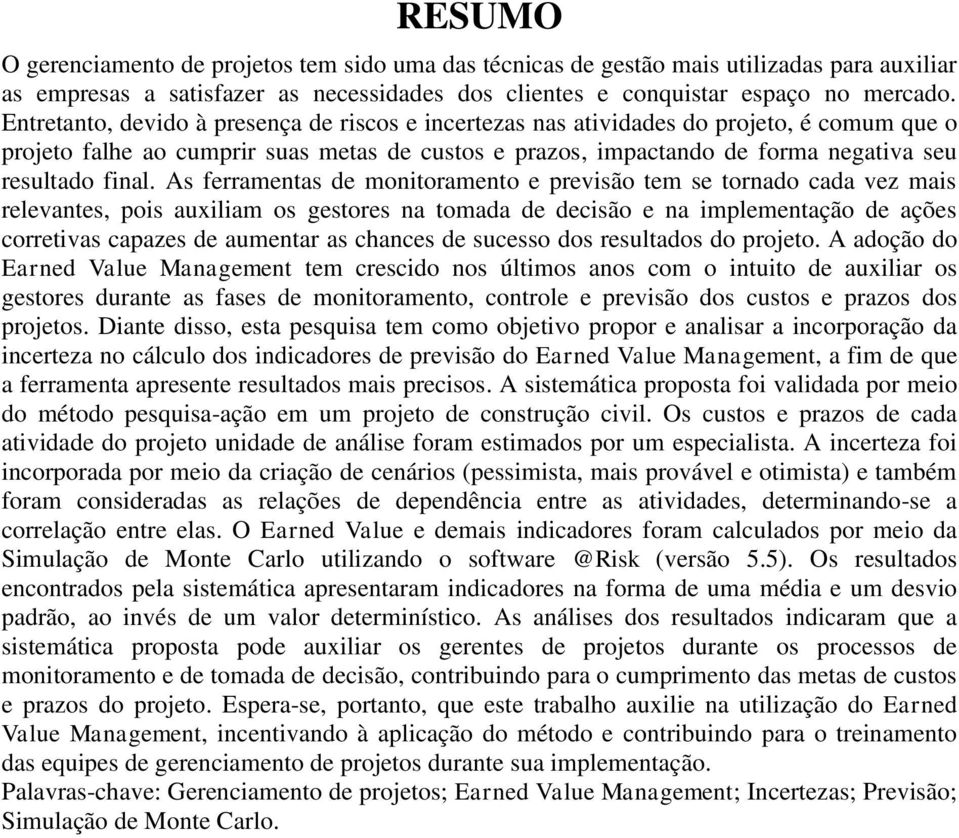 RESUMO

O gerenciamento de projetos tem sido uma das técnicas de gestão mais utilizadas para auxiliar as empresas a satisfazer as necessidades dos clientes e conquistar espaço no mercado. Entretanto, devido à presença de riscos e incertezas nas atividades do projeto, é comum que o projeto falhe ao cumprir suas metas de custos e prazos, impactando de forma negativa seu resultado final. As ferramentas de monitoramento e previsão tem se tornado cada vez mais relevantes, pois auxiliam os gestores na tomada de decisão e na implementação de ações corretivas capazes de aumentar as chances de sucesso dos resultados do projeto. A adoção do Earned Value Management tem crescido nos últimos anos com o intuito de auxiliar os gestores durante as fases de monitoramento, controle e previsão dos custos e prazos dos projetos. Diante disso, esta pesquisa tem como objetivo propor e analisar a incorporação da incerteza no cálculo dos indicadores de previsão do Earned Value Management, a fim de que a ferramenta apresente resultados mais precisos. A sistemática proposta foi validada por meio do método pesquisa-ação em um projeto de construção civil. Os custos e prazos de cada atividade do projeto unidade de análise foram estimados por um especialista. A incerteza foi incorporada por meio da criação de cenários (pessimista, mais provável e otimista) e também foram consideradas as relações de dependência entre as atividades, determinando-se a correlação entre elas. O Earned Value e demais indicadores foram calculados por meio da Simulação de Monte Carlo utilizando o software @Risk (versão 5.5). Os resultados encontrados pela sistemática apresentaram indicadores na forma de uma média e um desvio padrão, ao invés de um valor determinístico. As análises dos resultados indicaram que a sistemática proposta pode auxiliar os gerentes de projetos durante os processos de monitoramento e de tomada de decisão, contribuindo para o cumprimento das metas de custos e prazos do projeto. Espera-se, portanto, que este trabalho auxilie na utilização do Earned Value Management, incentivando à aplicação do método e contribuindo para o treinamento das equipes de gerenciamento de projetos durante sua implementação.
Palavras-chave: Gerenciamento de projetos; Earned Value Management; Incertezas; Previsão; Simulação de Monte Carlo.